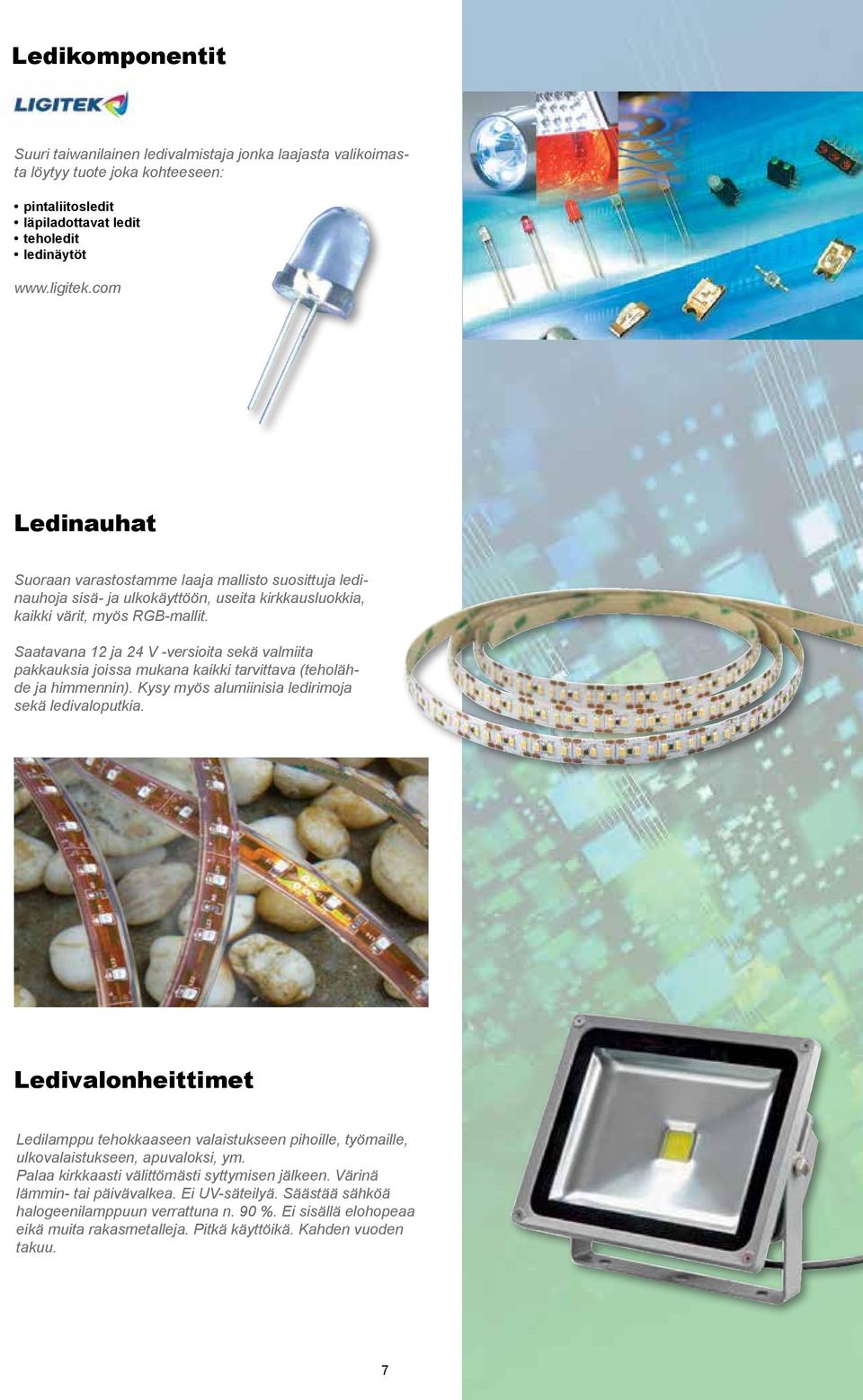 Ledikomponentit

LIGITEK

Suuri taiwanilainen ledivalmistaja jonka laajasta valikoimasta löytyy tuote joka kohteeseen:

• pintaliitosledit
• läpiladottavat ledit
• teholedit
• ledinäytöt

www.ligitek.com

Ledinauhat

Suoraan varastostamme laaja mallisto suosittuja ledinauhoja sisä- ja ulkokäyttöön, useita kirkkausluokkia, kaikki värit, myös RGB-mallit.

Saatavana 12 ja 24 V -versioita sekä valmiita pakkauksia joissa mukana kaikki tarvittava (teholähde ja himmennin). Kysy myös alumiinisia ledirimoja sekä ledivaloputkia.

Ledivalonheittimet

Ledilamppu tehokkaaseen valaistukseen pihoille, työmaille, ulkovalaistukseen, apuvaloksi, ym.
Palaa kirkkaasti välittömästi syttymisen jälkeen. Värinä lämmin- tai päivävalkea. Ei UV-säteilyä. Säästää sähköä halogeenilamppuun verrattuna n. 90 %. Ei sisällä elohopeaa eikä muita rakasmetalleja. Pitkä käyttöikä. Kahden vuoden takuu.

7